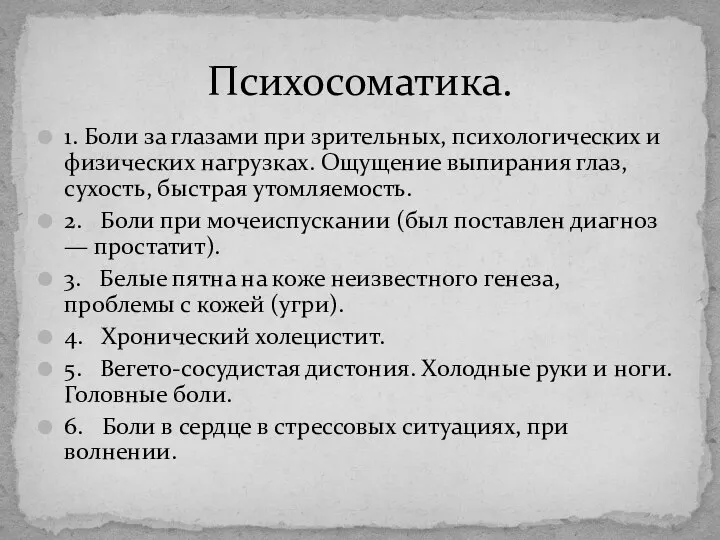 Психосоматика.

1. Боли за глазами при зрительных, психологических и физических нагрузках. Ощущение выпирания глаз, сухость, быстрая утомляемость.

2. Боли при мочеиспускании (был поставлен диагноз — простатит).

3. Белые пятна на коже неизвестного генеза, проблемы с кожей (угри).

4. Хронический холецистит.

5. Вегето-сосудистая дистония. Холодные руки и ноги. Головные боли.

6. Боли в сердце в стрессовых ситуациях, при волнении.